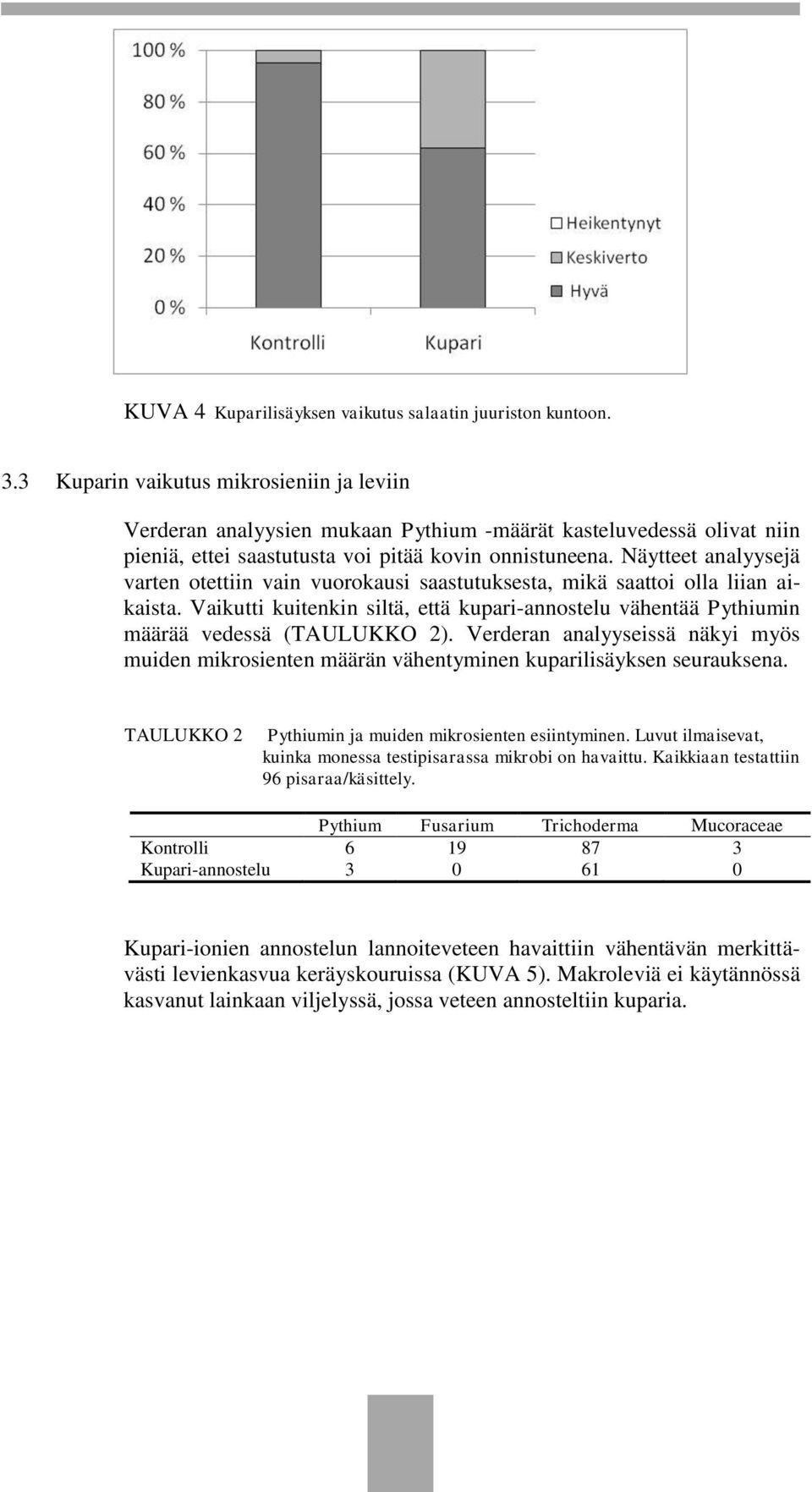 100 %
80 %
60 %
40 %
20 %
0 %
Kontrolli
Kupari
Heikentynyt
Keskiverto
Hyvä

KUVA 4 Kuparilisäyksen vaikutus salaatin juuriston kuntoon.

3.3 Kuparin vaikutus mikrosieniin ja leviin

Verderan analyysien mukaan Pythium -määrät kasteluvedessä olivat niin pieniä, ettei saastutusta voi pitää kovin onnistuneena. Näytteet analyysejä varten otettiin vain vuorokausi saastutuksesta, mikä saattoi olla liian aikaista. Vaikutti kuitenkin siltä, että kupari-annostelu vähentää Pythiumin määrää vedessä (TAULUKKO 2). Verderan analyyseissä näkyi myös muiden mikrosienten määrän vähentyminen kuparilisäyksen seurauksena.

TAULUKKO 2 Pythiumin ja muiden mikrosienten esiintyminen. Luvut ilmaisevat, kuinka monessa testipisarassa mikrobi on havaittu. Kaikkiaan testattiin 96 pisaraa/käsittely.

| | Pythium | Fusarium | Trichoderma | Mucoraceae |
|---|---|---|---|---|
| Kontrolli | 6 | 19 | 87 | 3 |
| Kupari-annostelu | 3 | 0 | 61 | 0 |

Kupari-ionien annostelun lannoiteveteen havaittiin vähentävän merkittävästi levienkasvua keräyskouruissa (KUVA 5). Makroleviä ei käytännössä kasvanut lainkaan viljelyssä, jossa veteen annosteltiin kuparia.